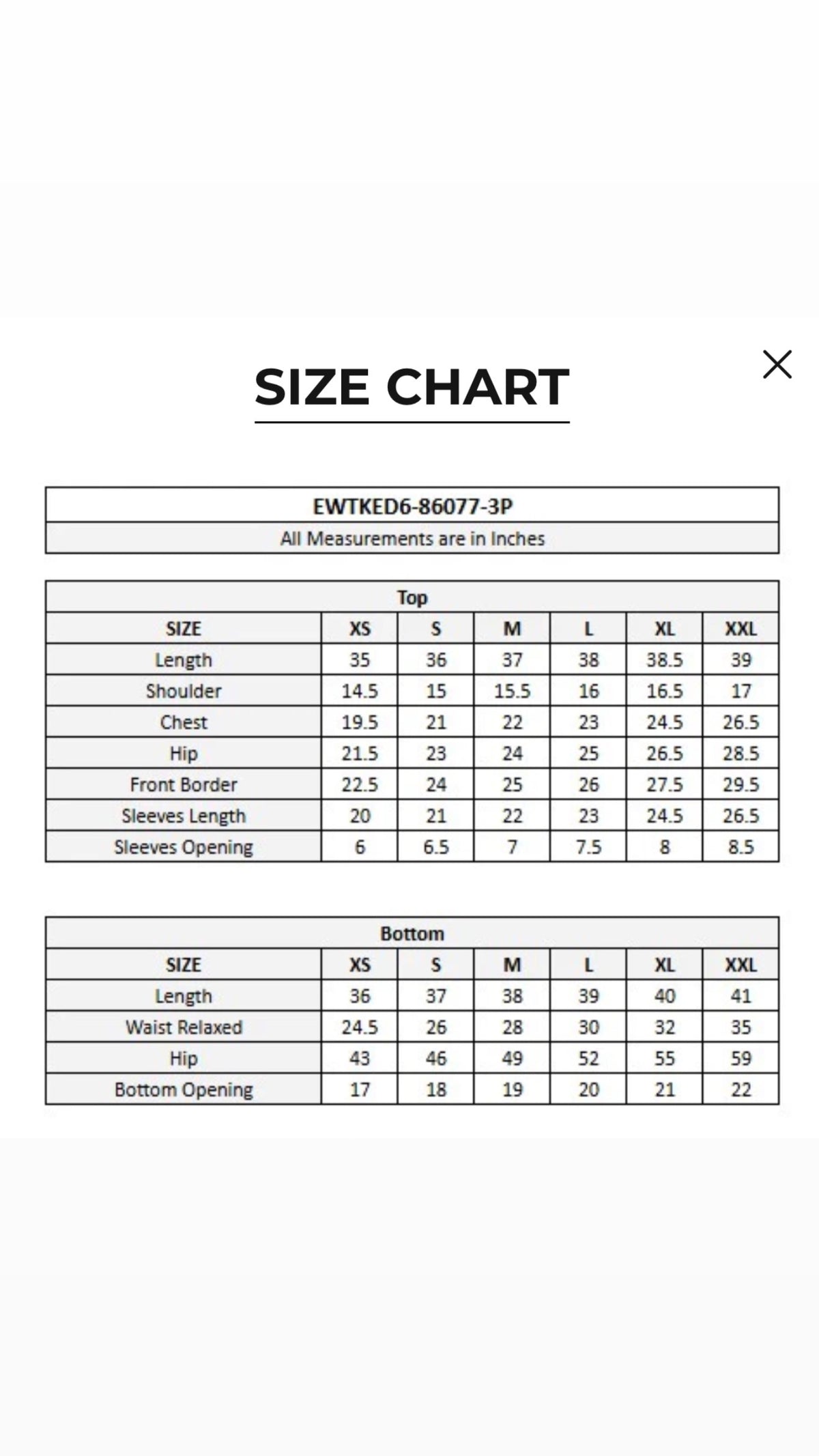 SIZE CHART

EWTKED6-86077-3P

All Measurements are in Inches

Top

| SIZE | XS | S | M | L | XL | XXL |
|---|---|---|---|---|---|---|
| Length | 35 | 36 | 37 | 38 | 38.5 | 39 |
| Shoulder | 14.5 | 15 | 15.5 | 16 | 16.5 | 17 |
| Chest | 19.5 | 21 | 22 | 23 | 24.5 | 26.5 |
| Hip | 21.5 | 23 | 24 | 25 | 26.5 | 28.5 |
| Front Border | 22.5 | 24 | 25 | 26 | 27.5 | 29.5 |
| Sleeves Length | 20 | 21 | 22 | 23 | 24.5 | 26.5 |
| Sleeves Opening | 6 | 6.5 | 7 | 7.5 | 8 | 8.5 |

Bottom

| SIZE | XS | S | M | L | XL | XXL |
|---|---|---|---|---|---|---|
| Length | 36 | 37 | 38 | 39 | 40 | 41 |
| Waist Relaxed | 24.5 | 26 | 28 | 30 | 32 | 35 |
| Hip | 43 | 46 | 49 | 52 | 55 | 59 |
| Bottom Opening | 17 | 18 | 19 | 20 | 21 | 22 |